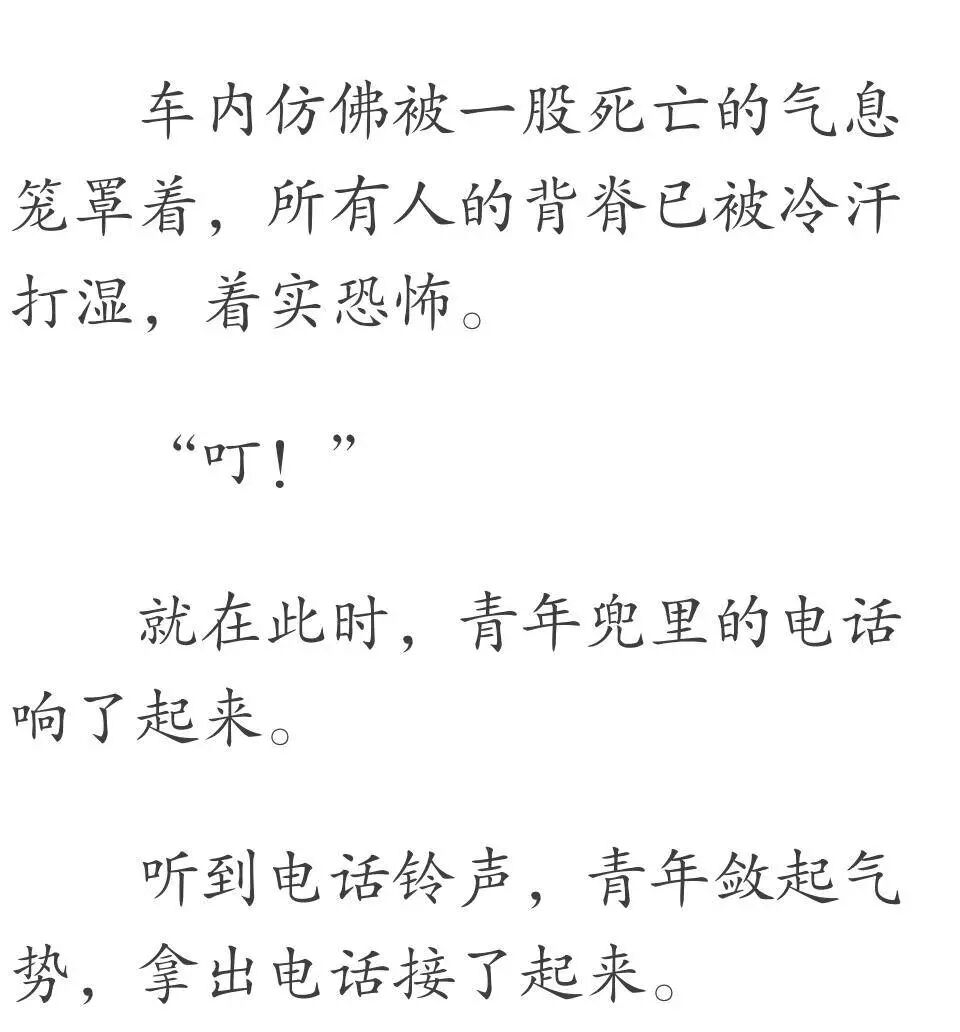 车内仿佛被一股死亡的气息笼罩着，所有人的背脊已被冷汗打湿，着实恐怖。

“叮！”

就在此时，青年兜里的电话响了起来。

听到电话铃声，青年敛起气势，拿出电话接了起来。